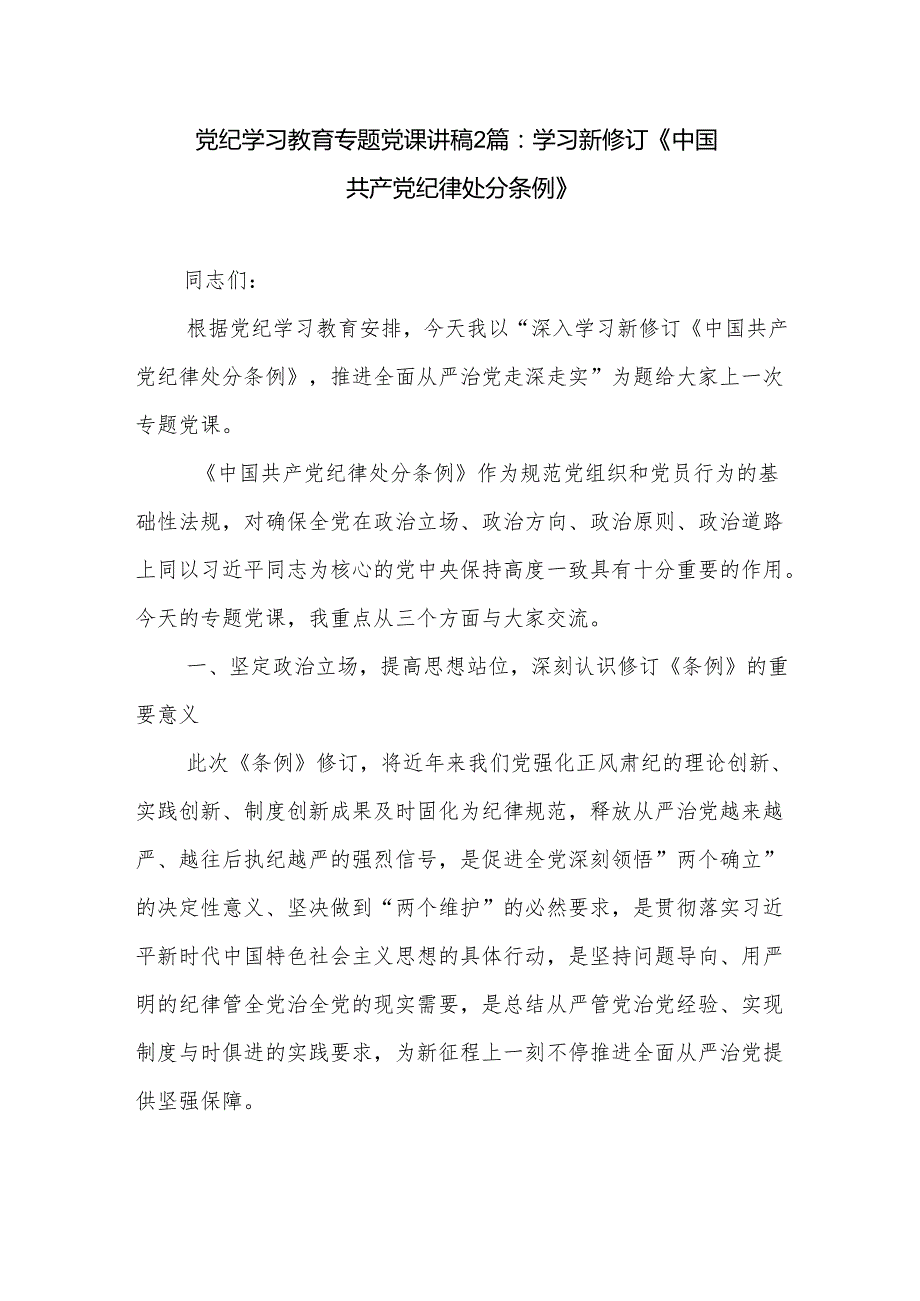 党纪学习教育专题党课讲稿2篇：学习新修订《中国共产党纪律处分条例》

同志们：

根据党纪学习教育安排，今天我以“深入学习新修订《中国共产党纪律处分条例》，推进全面从严治党走深走实”为题给大家上一次专题党课。

《中国共产党纪律处分条例》作为规范党组织和党员行为的基础性法规，对确保全党在政治立场、政治方向、政治原则、政治道路上同以习近平同志为核心的党中央保持高度一致具有十分重要的作用。今天的专题党课，我重点从三个方面与大家交流。

一、坚定政治立场，提高思想站位，深刻认识修订《条例》的重要意义

此次《条例》修订，将近年来我们党强化正风肃纪的理论创新、实践创新、制度创新成果及时固化为纪律规范，释放从严治党越来越严、越往后执纪越严的强烈信号，是促进全党深刻领悟”两个确立”的决定性意义、坚决做到“两个维护”的必然要求，是贯彻落实习近平新时代中国特色社会主义思想的具体行动，是坚持问题导向、用严明的纪律管全党治全党的现实需要，是总结从严管党治党经验、实现制度与时俱进的实践要求，为新征程上一刻不停推进全面从严治党提供坚强保障。